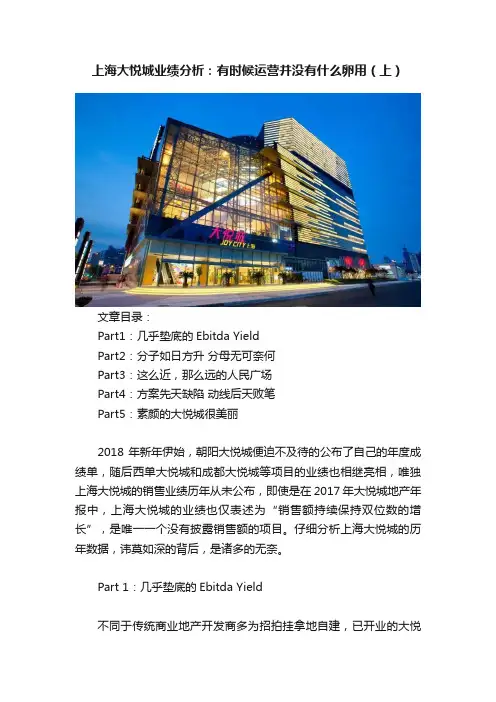 上海大悦城业绩分析：有时候运营并没有什么卵用（上）

大悦城
JOY CITY 上海

文章目录：
Part1：几乎垫底的 Ebitda Yield
Part2：分子如日方升 分母无可奈何
Part3：这么近，那么远的人民广场
Part4：方案先天缺陷 动线后天败笔
Part5：素颜的大悦城很美丽

2018 年新年伊始，朝阳大悦城便迫不及待的公布了自己的年度成绩单，随后西单大悦城和成都大悦城等项目的业绩也相继亮相，唯独上海大悦城的销售业绩历年从未公布，即使是在 2017 年大悦城地产年报中，上海大悦城的业绩也仅表述为“销售额持续保持双位数的增长”，是唯一一个没有披露销售额的项目。仔细分析上海大悦城的历年数据，讳莫如深的背后，是诸多的无奈。

Part 1：几乎垫底的 Ebitda Yield

不同于传统商业地产开发商多为招拍挂拿地自建，已开业的大悦